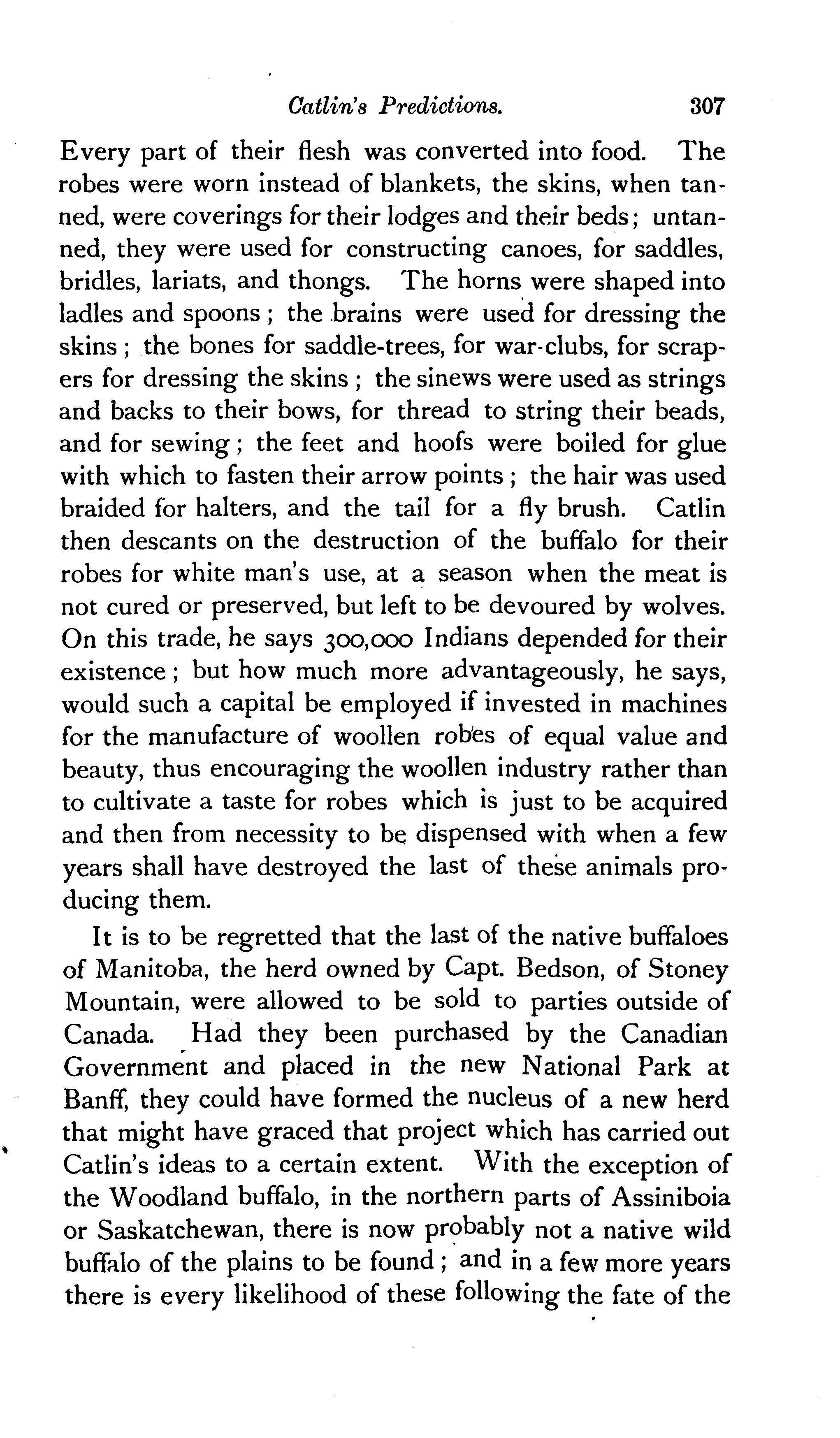 Catlin's Predictions. 307

Every part of their flesh was converted into food. The robes were worn instead of blankets, the skins, when tanned, were coverings for their lodges and their beds; untanned, they were used for constructing canoes, for saddles, bridles, lariats, and thongs. The horns were shaped into ladles and spoons; the brains were used for dressing the skins; the bones for saddle-trees, for war-clubs, for scrapers for dressing the skins; the sinews were used as strings and backs to their bows, for thread to string their beads, and for sewing; the feet and hoofs were boiled for glue with which to fasten their arrow points; the hair was used braided for halters, and the tail for a fly brush. Catlin then descants on the destruction of the buffalo for their robes for white man's use, at a season when the meat is not cured or preserved, but left to be devoured by wolves. On this trade, he says 300,000 Indians depended for their existence; but how much more advantageously, he says, would such a capital be employed if invested in machines for the manufacture of woollen robes of equal value and beauty, thus encouraging the woollen industry rather than to cultivate a taste for robes which is just to be acquired and then from necessity to be dispensed with when a few years shall have destroyed the last of these animals producing them.

It is to be regretted that the last of the native buffaloes of Manitoba, the herd owned by Capt. Bedson, of Stoney Mountain, were allowed to be sold to parties outside of Canada. Had they been purchased by the Canadian Government and placed in the new National Park at Banff, they could have formed the nucleus of a new herd that might have graced that project which has carried out Catlin's ideas to a certain extent. With the exception of the Woodland buffalo, in the northern parts of Assiniboia or Saskatchewan, there is now probably not a native wild buffalo of the plains to be found; and in a few more years there is every likelihood of these following the fate of the